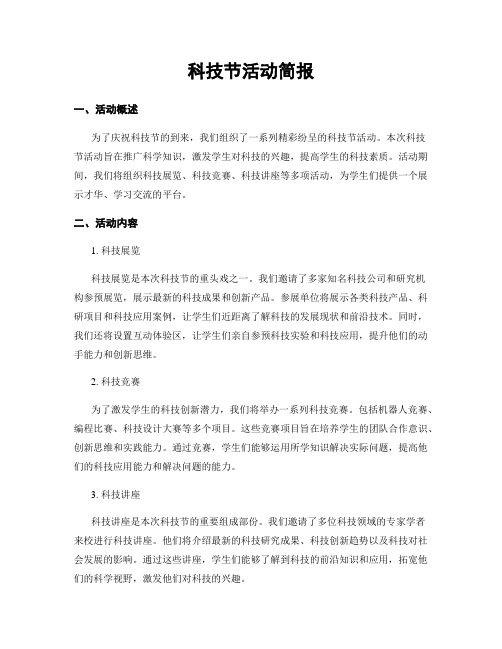 科技节活动简报

一、活动概述

为了庆祝科技节的到来，我们组织了一系列精彩纷呈的科技节活动。本次科技节活动旨在推广科学知识，激发学生对科技的兴趣，提高学生的科技素质。活动期间，我们将组织科技展览、科技竞赛、科技讲座等多项活动，为学生们提供一个展示才华、学习交流的平台。

二、活动内容

1. 科技展览

科技展览是本次科技节的重头戏之一。我们邀请了多家知名科技公司和研究机构参预展览，展示最新的科技成果和创新产品。参展单位将展示各类科技产品、科研项目和科技应用案例，让学生们近距离了解科技的发展现状和前沿技术。同时，我们还将设置互动体验区，让学生们亲自参预科技实验和科技应用，提升他们的动手能力和创新思维。

2. 科技竞赛

为了激发学生的科技创新潜力，我们将举办一系列科技竞赛。包括机器人竞赛、编程比赛、科技设计大赛等多个项目。这些竞赛项目旨在培养学生的团队合作意识、创新思维和实践能力。通过竞赛，学生们能够运用所学知识解决实际问题，提高他们的科技应用能力和解决问题的能力。

3. 科技讲座

科技讲座是本次科技节的重要组成部份。我们邀请了多位科技领域的专家学者来校进行科技讲座。他们将介绍最新的科技研究成果、科技创新趋势以及科技对社会发展的影响。通过这些讲座，学生们能够了解到科技的前沿知识和应用，拓宽他们的科学视野，激发他们对科技的兴趣。